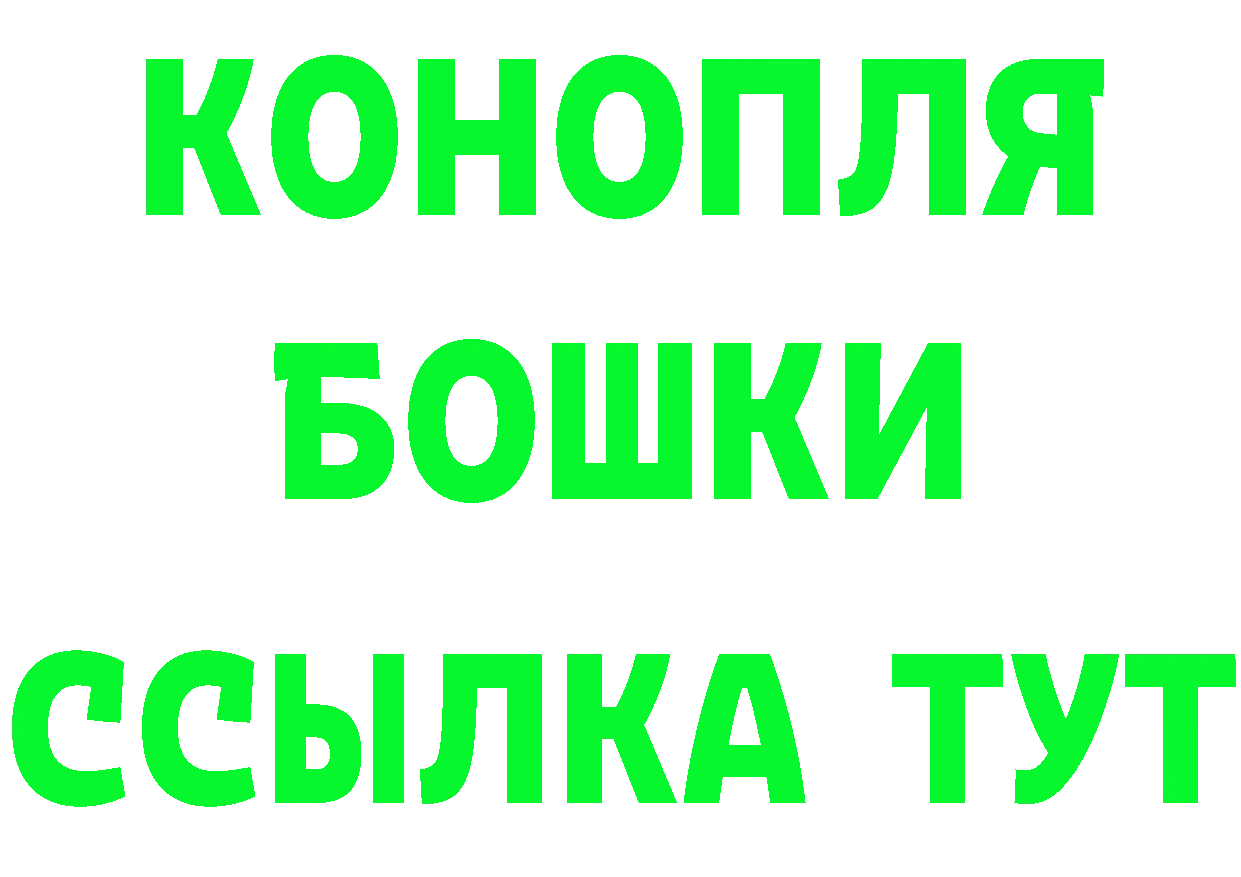 КОНОПЛЯ
БОШКИ
ССЫЛКА ТУТ